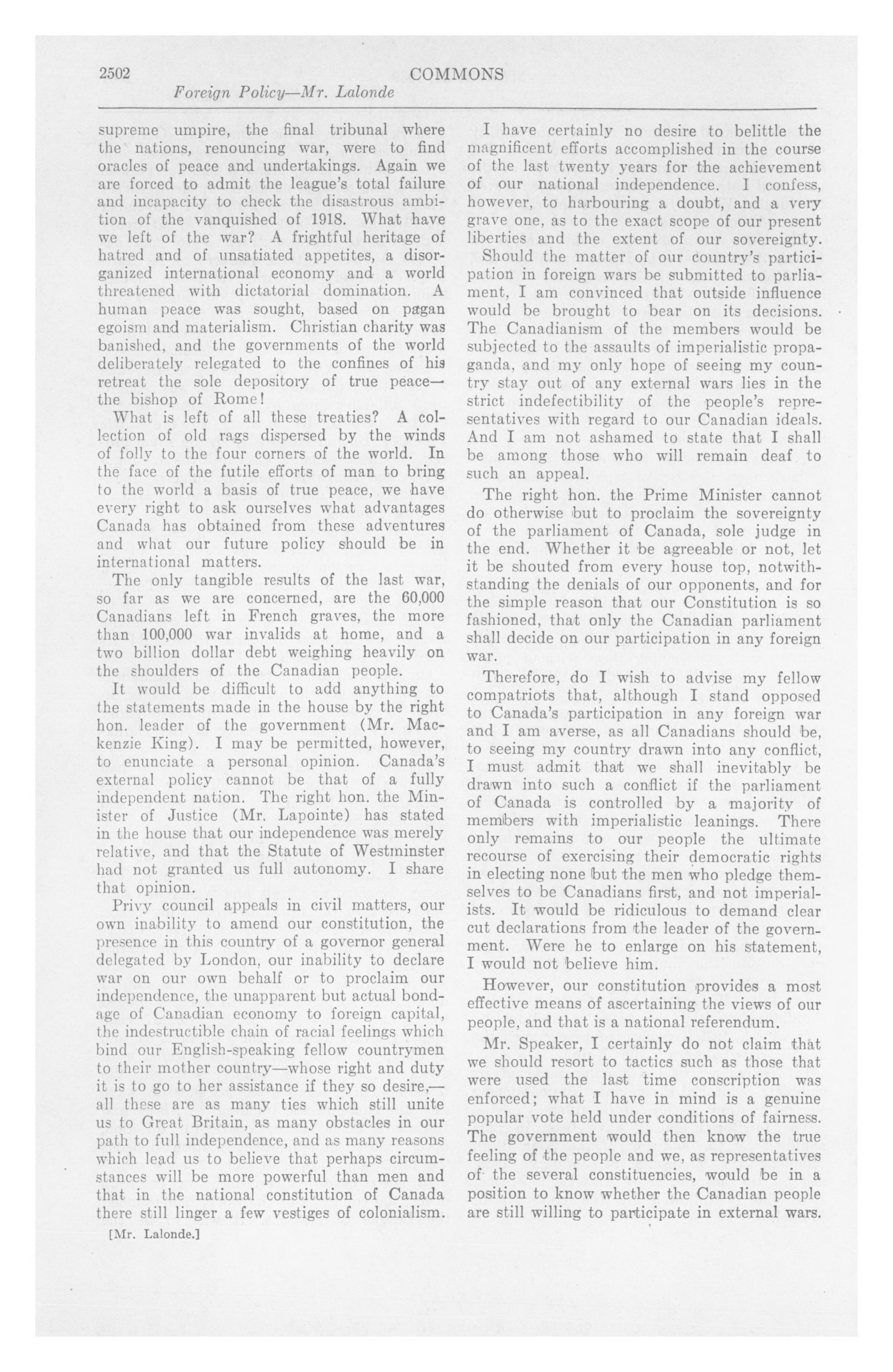 2502 COMMONS

Foreign Policy—Mr. Lalonde

supreme umpire, the final tribunal where the nations, renouncing war, were to find oracles of peace and undertakings. Again we are forced to admit the league's total failure and incapacity to check the disastrous ambition of the vanquished of 1918. What have we left of the war? A frightful heritage of hatred and of unsatiated appetites, a disorganized international economy and a world threatened with dictatorial domination. A human peace was sought, based on pagan egoism and materialism. Christian charity was banished, and the governments of the world deliberately relegated to the confines of his retreat the sole depository of true peace—the bishop of Rome!

What is left of all these treaties? A collection of old rags dispersed by the winds of folly to the four corners of the world. In the face of the futile efforts of man to bring to the world a basis of true peace, we have every right to ask ourselves what advantages Canada has obtained from these adventures and what our future policy should be in international matters.

The only tangible results of the last war, so far as we are concerned, are the 60,000 Canadians left in French graves, the more than 100,000 war invalids at home, and a two billion dollar debt weighing heavily on the shoulders of the Canadian people.

It would be difficult to add anything to the statements made in the house by the right hon. leader of the government (Mr. Mackenzie King). I may be permitted, however, to enunciate a personal opinion. Canada's external policy cannot be that of a fully independent nation. The right hon. the Minister of Justice (Mr. Lapointe) has stated in the house that our independence was merely relative, and that the Statute of Westminster had not granted us full autonomy. I share that opinion.

Privy council appeals in civil matters, our own inability to amend our constitution, the presence in this country of a governor general delegated by London, our inability to declare war on our own behalf or to proclaim our independence, the unapparent but actual bondage of Canadian economy to foreign capital, the indestructible chain of racial feelings which bind our English-speaking fellow countrymen to their mother country—whose right and duty it is to go to her assistance if they so desire,—all these are as many ties which still unite us to Great Britain, as many obstacles in our path to full independence, and as many reasons which lead us to believe that perhaps circumstances will be more powerful than men and that in the national constitution of Canada there still linger a few vestiges of colonialism.

[Mr. Lalonde.]

I have certainly no desire to belittle the magnificent efforts accomplished in the course of the last twenty years for the achievement of our national independence. I confess, however, to harbouring a doubt, and a very grave one, as to the exact scope of our present liberties and the extent of our sovereignty.

Should the matter of our country's participation in foreign wars be submitted to parliament, I am convinced that outside influence would be brought to bear on its decisions. The Canadianism of the members would be subjected to the assaults of imperialistic propaganda, and my only hope of seeing my country stay out of any external wars lies in the strict indefectibility of the people's representatives with regard to our Canadian ideals. And I am not ashamed to state that I shall be among those who will remain deaf to such an appeal.

The right hon. the Prime Minister cannot do otherwise but to proclaim the sovereignty of the parliament of Canada, sole judge in the end. Whether it be agreeable or not, let it be shouted from every house top, notwithstanding the denials of our opponents, and for the simple reason that our Constitution is so fashioned, that only the Canadian parliament shall decide on our participation in any foreign war.

Therefore, do I wish to advise my fellow compatriots that, although I stand opposed to Canada's participation in any foreign war and I am averse, as all Canadians should be, to seeing my country drawn into any conflict, I must admit that we shall inevitably be drawn into such a conflict if the parliament of Canada is controlled by a majority of members with imperialistic leanings. There only remains to our people the ultimate recourse of exercising their democratic rights in electing none but the men who pledge themselves to be Canadians first, and not imperialists. It would be ridiculous to demand clear cut declarations from the leader of the government. Were he to enlarge on his statement, I would not believe him.

However, our constitution provides a most effective means of ascertaining the views of our people, and that is a national referendum.

Mr. Speaker, I certainly do not claim that we should resort to tactics such as those that were used the last time conscription was enforced; what I have in mind is a genuine popular vote held under conditions of fairness. The government would then know the true feeling of the people and we, as representatives of the several constituencies, would be in a position to know whether the Canadian people are still willing to participate in external wars.